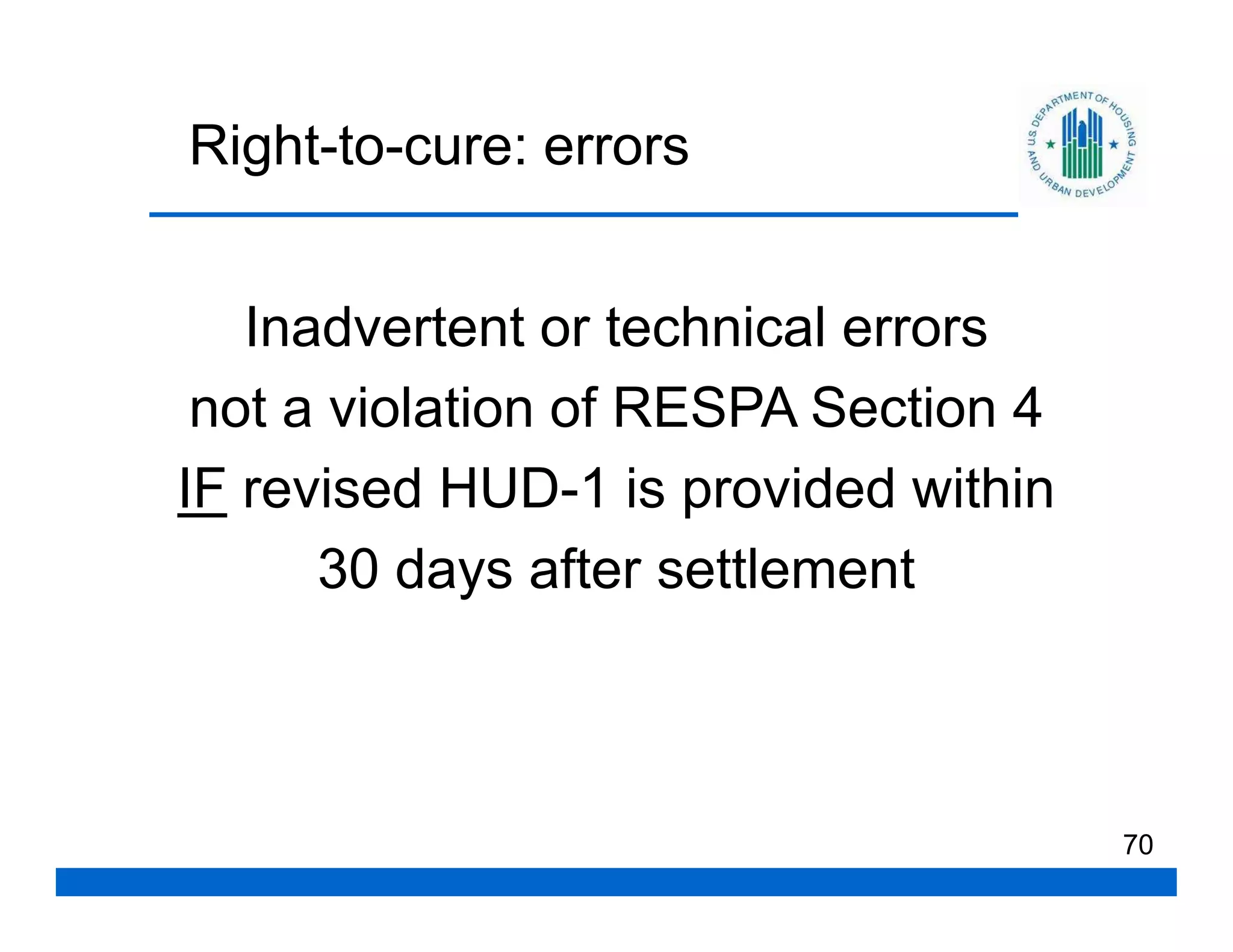 Right-to-cure: errors

U.S. DEPARTMENT OF HOUSING AND URBAN DEVELOPMENT

Inadvertent or technical errors not a violation of RESPA Section 4 IF revised HUD-1 is provided within 30 days after settlement

70